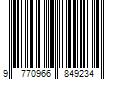 9 770966 849234